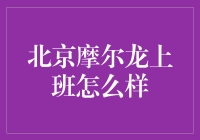 北京摩尔龙上班怎么样